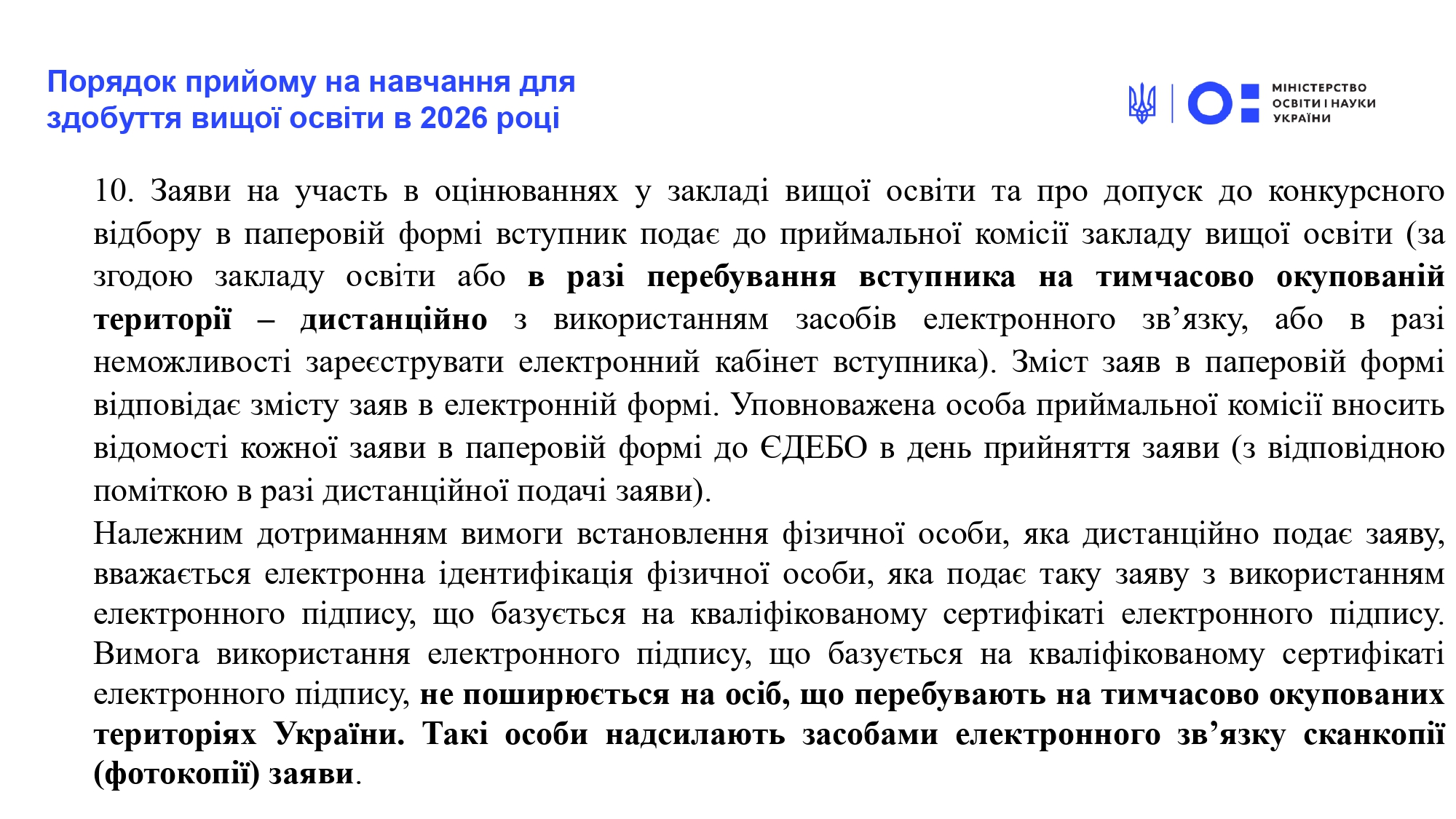 Порядок прийому на навчання для здобуття вищої освіти в 2026 році

МІНІСТЕРСТВО
ОСВІТИ І НАУКИ
УКРАЇНИ

10. Заяви на участь в оцінюваннях у закладі вищої освіти та про допуск до конкурсного відбору в паперовій формі вступник подає до приймальної комісії закладу вищої освіти (за згодою закладу освіти або в разі перебування вступника на тимчасово окупованій території – дистанційно з використанням засобів електронного зв'язку, або в разі неможливості зареєструвати електронний кабінет вступника). Зміст заяв в паперовій формі відповідає змісту заяв в електронній формі. Уповноважена особа приймальної комісії вносить відомості кожної заяви в паперовій формі до ЄДЕБО в день прийняття заяви (з відповідною поміткою в разі дистанційної подачі заяви).

Належним дотриманням вимоги встановлення фізичної особи, яка дистанційно подає заяву, вважається електронна ідентифікація фізичної особи, яка подає таку заяву з використанням електронного підпису, що базується на кваліфікованому сертифікаті електронного підпису. Вимога використання електронного підпису, що базується на кваліфікованому сертифікаті електронного підпису, не поширюється на осіб, що перебувають на тимчасово окупованих територіях України. Такі особи надсилають засобами електронного зв'язку сканкопії (фотокопії) заяви.